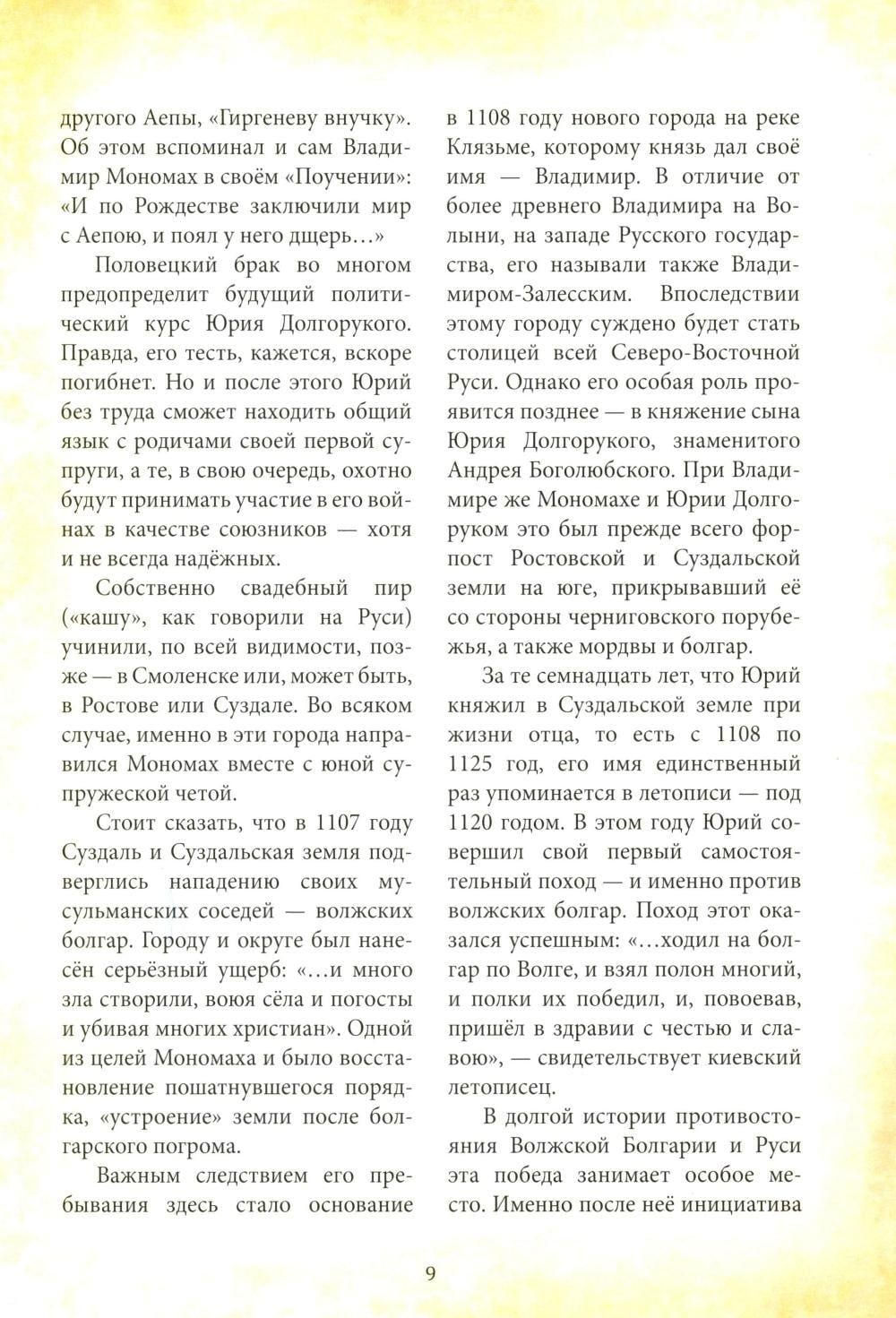 другого Аепы, «Гиргеневу внучку». Об этом вспоминал и сам Владимир Мономах в своём «Поучении»: «И по Рождестве заключили мир с Аепою, и поял у него дщерь…»

Половецкий брак во многом предопределит будущий политический курс Юрия Долгорукого. Правда, его тесть, кажется, вскоре погибнет. Но и после этого Юрий без труда сможет находить общий язык с родичами своей первой супруги, а те, в свою очередь, охотно будут принимать участие в его войнах в качестве союзников — хотя и не всегда надёжных.

Собственно свадебный пир («кашу», как говорили на Руси) учинили, по всей видимости, позже — в Смоленске или, может быть, в Ростове или Суздале. Во всяком случае, именно в эти города направился Мономах вместе с юной супружеской четой.

Стоит сказать, что в 1107 году Суздаль и Суздальская земля подверглись нападению своих мусульманских соседей — волжских болгар. Городу и округе был нанесён серьёзный ущерб: «…и много зла створили, воюя сёла и погосты и убивая многих христиан». Одной из целей Мономаха и было восстановление пошатнувшегося порядка, «устроение» земли после болгарского погрома.

Важным следствием его пребывания здесь стало основание в 1108 году нового города на реке Клязьме, которому князь дал своё имя — Владимир. В отличие от более древнего Владимира на Волыни, на западе Русского государства, его называли также Владимиром-Залесским. Впоследствии этому городу суждено будет стать столицей всей Северо-Восточной Руси. Однако его особая роль проявится позднее — в княжение сына Юрия Долгорукого, знаменитого Андрея Боголюбского. При Владимире же Мономахе и Юрии Долгоруком это был прежде всего форпост Ростовской и Суздальской земли на юге, прикрывавший её со стороны черниговского порубежья, а также мордвы и болгар.

За те семнадцать лет, что Юрий княжил в Суздальской земле при жизни отца, то есть с 1108 по 1125 год, его имя единственный раз упоминается в летописи — под 1120 годом. В этом году Юрий совершил свой первый самостоятельный поход — и именно против волжских болгар. Поход этот оказался успешным: «…ходил на болгар по Волге, и взял полон многий, и полки их победил, и, повоевав, пришёл в здравии с честью и славою», — свидетельствует киевский летописец.

В долгой истории противостояния Волжской Болгарии и Руси эта победа занимает особое место. Именно после неё инициатива

9